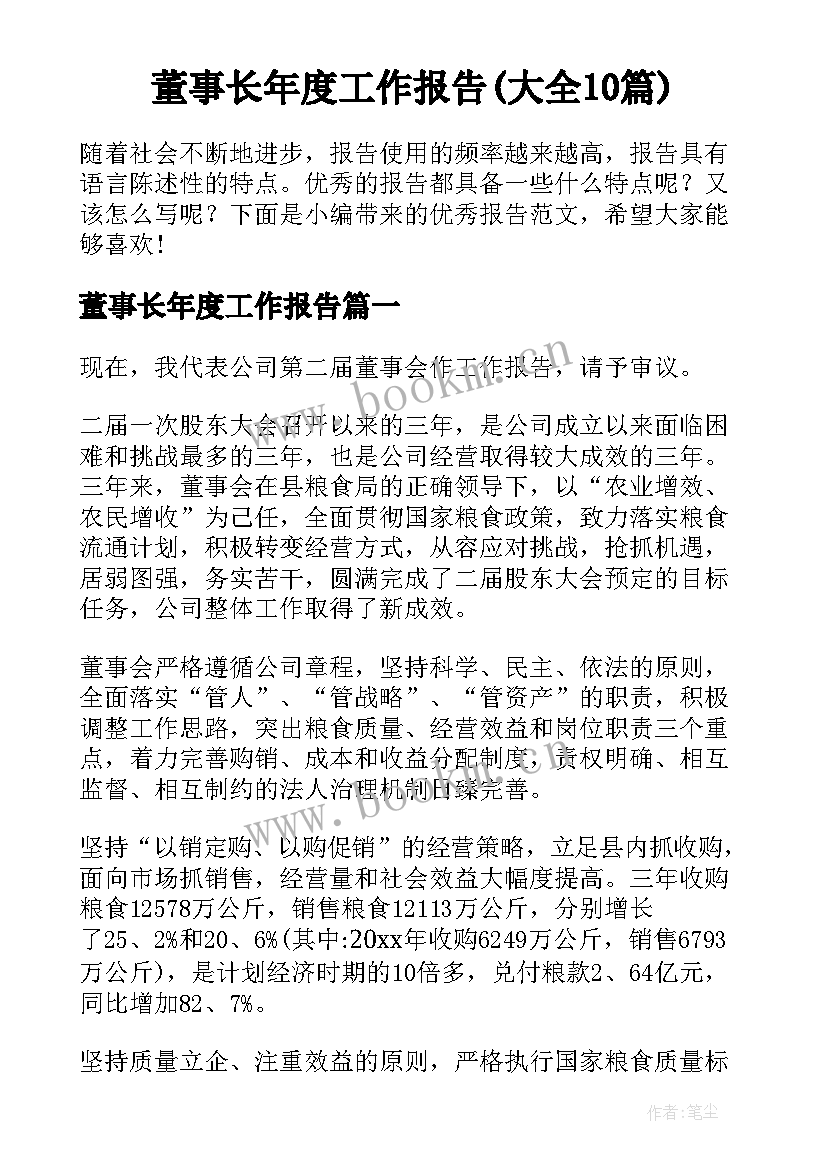 董事长年度工作报告(大全10篇)

随着社会不断地进步，报告使用的频率越来越高，报告具有语言陈述性的特点。优秀的报告都具备一些什么特点呢？又该怎么写呢？下面是小编带来的优秀报告范文，希望大家能够喜欢！

董事长年度工作报告篇一

现在，我代表公司第二届董事会作工作报告，请予审议。

二届一次股东大会召开以来的三年，是公司成立以来面临困难和挑战最多的三年，也是公司经营取得较大成效的三年。三年来，董事会在县粮食局的正确领导下，以“农业增效、农民增收”为己任，全面贯彻国家粮食政策，致力落实粮食流通计划，积极转变经营方式，从容应对挑战，抢抓机遇，居弱图强，务实苦干，圆满完成了二届股东大会预定的目标任务，公司整体工作取得了新成效。

董事会严格遵循公司章程，坚持科学、民主、依法的原则，全面落实“管人”、“管战略”、“管资产”的职责，积极调整工作思路，突出粮食质量、经营效益和岗位职责三个重点，着力完善购销、成本和收益分配制度，责权明确、相互监督、相互制约的法人治理机制日臻完善。

坚持“以销定购、以购促销”的经营策略，立足县内抓收购，面向市场抓销售，经营量和社会效益大幅度提高。三年收购粮食12578万公斤，销售粮食12113万公斤，分别增长了25、2%和20、6%(其中:20xx年收购6249万公斤，销售6793万公斤)，是计划经济时期的10倍多，兑付粮款2、64亿元，同比增加82、7%。

坚持质量立企、注重效益的原则，严格执行国家粮食质量标

www.bookm.cn

www.bookm.cn

作者：笔尘